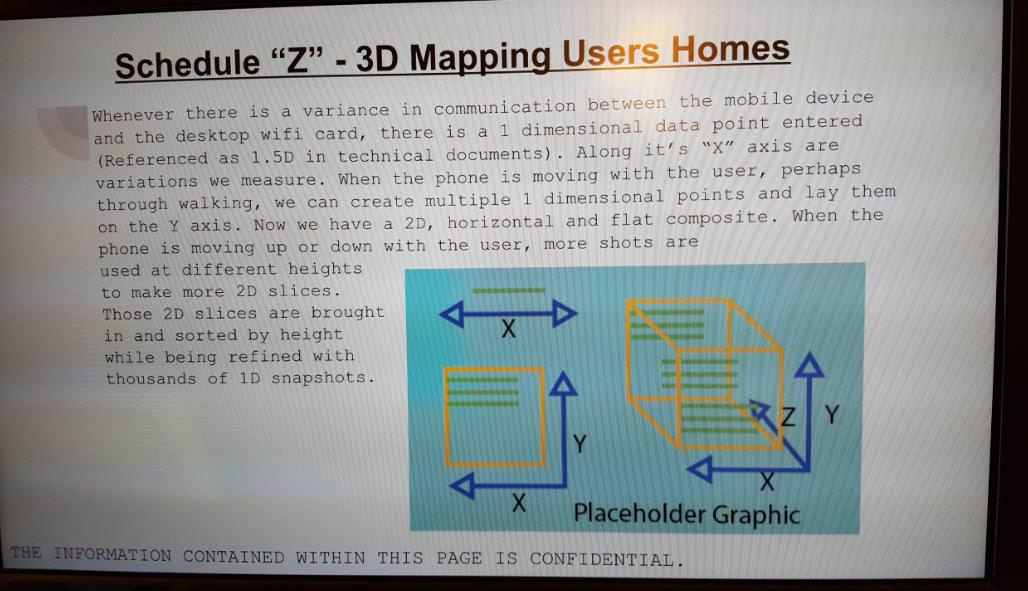 Schedule "Z" - 3D Mapping Users Homes

Whenever there is a variance in communication between the mobile device and the desktop wifi card, there is a 1 dimensional data point entered (Referenced as 1.5D in technical documents). Along it's "X" axis are variations we measure. When the phone is moving with the user, perhaps through walking, we can create multiple 1 dimensional points and lay them on the Y axis. Now we have a 2D, horizontal and flat composite. When the phone is moving up or down with the user, more shots are used at different heights to make more 2D slices. Those 2D slices are brought in and sorted by height while being refined with thousands of 1D snapshots.

X

Y

X

Z

Y

X

Placeholder Graphic

THE INFORMATION CONTAINED WITHIN THIS PAGE IS CONFIDENTIAL.